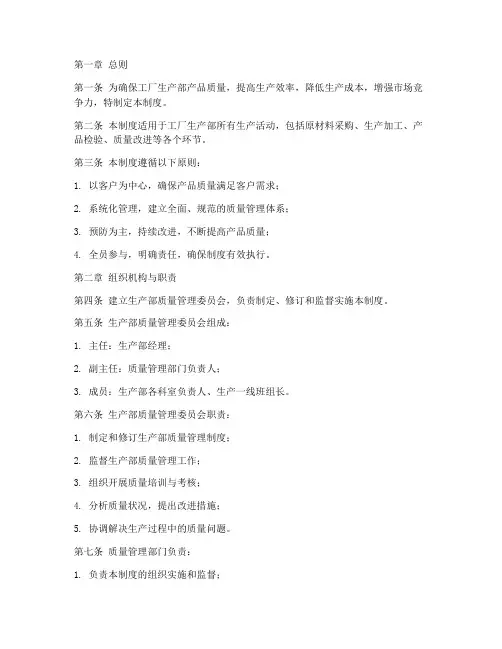 第一章 总则

第一条 为确保工厂生产部产品质量，提高生产效率，降低生产成本，增强市场竞争力，特制定本制度。

第二条 本制度适用于工厂生产部所有生产活动，包括原材料采购、生产加工、产品检验、质量改进等各个环节。

第三条 本制度遵循以下原则：

1. 以客户为中心，确保产品质量满足客户需求；

2. 系统化管理，建立全面、规范的质量管理体系；

3. 预防为主，持续改进，不断提高产品质量；

4. 全员参与，明确责任，确保制度有效执行。

第二章 组织机构与职责

第四条 建立生产部质量管理委员会，负责制定、修订和监督实施本制度。

第五条 生产部质量管理委员会组成：

1. 主任：生产部经理；

2. 副主任：质量管理部门负责人；

3. 成员：生产部各科室负责人、生产一线班组长。

第六条 生产部质量管理委员会职责：

1. 制定和修订生产部质量管理制度；

2. 监督生产部质量管理工作；

3. 组织开展质量培训与考核；

4. 分析质量状况，提出改进措施；

5. 协调解决生产过程中的质量问题。

第七条 质量管理部门负责：

1. 负责本制度的组织实施和监督；